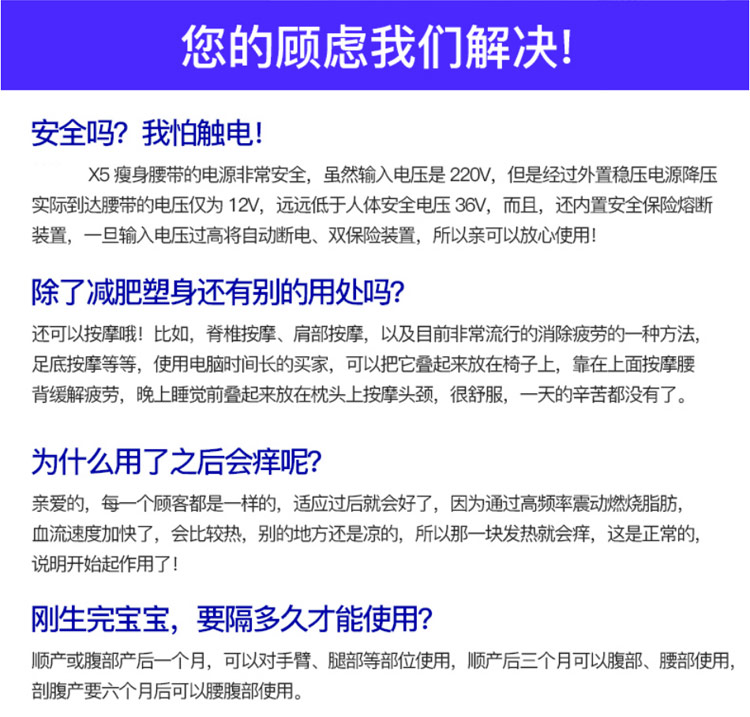 您的顾虑我们解决！

安全吗？我怕触电！

X5 瘦身腰带的电源非常安全，虽然输入电压是 220V，但是经过外置稳压电源降压实际到达腰带的电压仅为 12V，远远低于人体安全电压 36V，而且，还内置安全保险熔断装置，一旦输入电压过高将自动断电、双保险装置，所以亲可以放心使用！

除了减肥塑身还有别的用处吗？

还可以按摩哦！比如，脊椎按摩、肩部按摩，以及目前非常流行的消除疲劳的一种方法，足底按摩等等，使用电脑时间长的买家，可以把它叠起来放在椅子上，靠在上面按摩腰背缓解疲劳，晚上睡觉前叠起来放在枕头上按摩头颈，很舒服，一天的辛苦都没有了。

为什么用了之后会痒呢？

亲爱的，每一个顾客都是一样的，适应过后就会好了，因为通过高频率震动燃烧脂肪，血流速度加快了，会比较热，别的地方还是凉的，所以那一块发热就会痒，这是正常的，说明开始起作用了！

刚生完宝宝，要隔多久才能使用？

顺产或腹部产后一个月，可以对手臂、腿部等部位使用，顺产后三个月可以腹部、腰部使用，剖腹产要六个月后可以腰腹部使用。